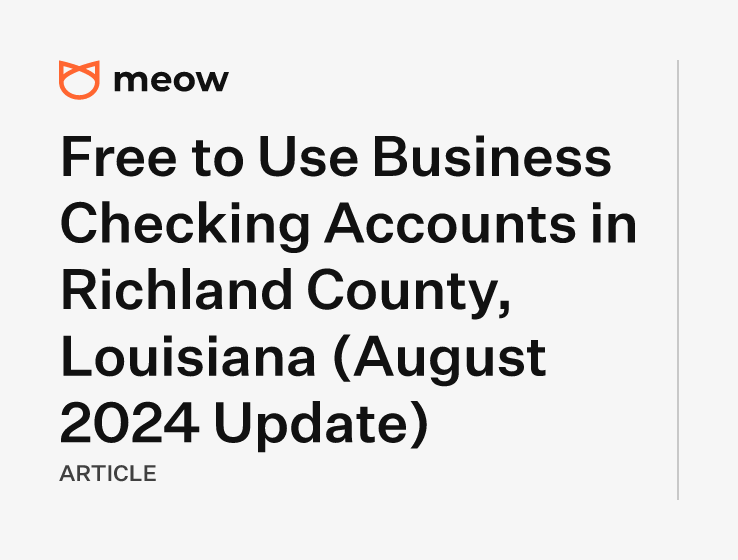 meow

Free to Use Business Checking Accounts in Richland County, Louisiana (August 2024 Update)

ARTICLE